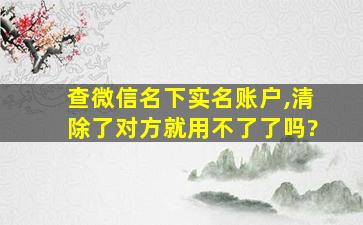 查微信名下实名账户,清除了对方就用不了了吗?